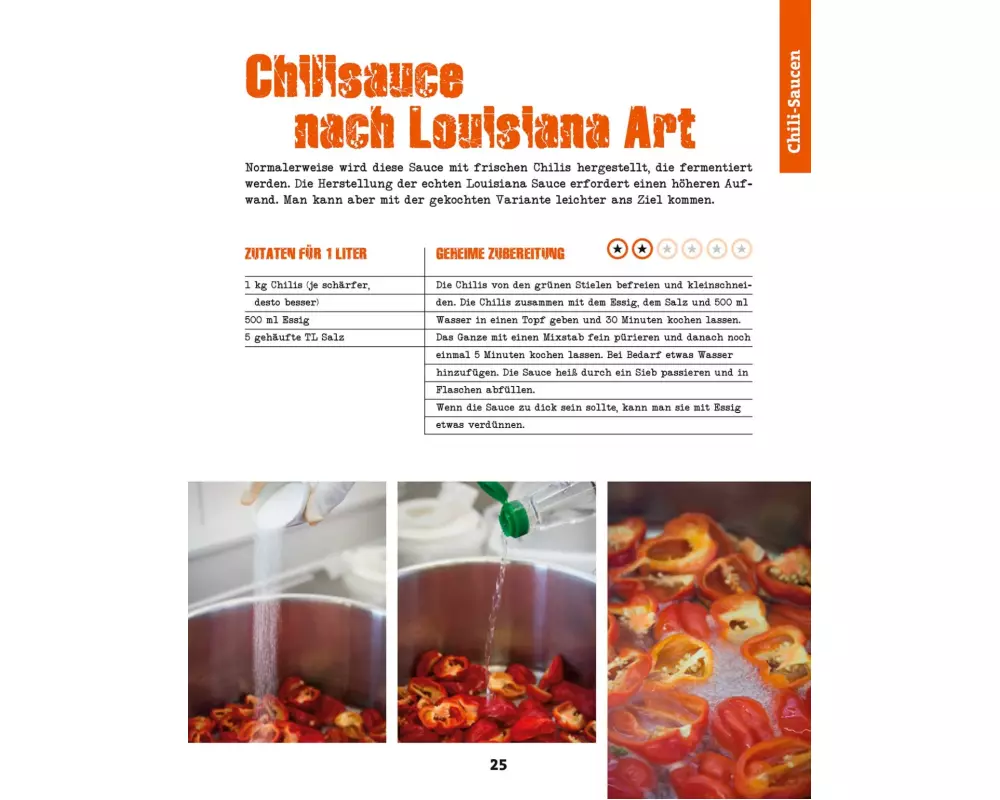 Chili-Saucen

Chilisauce nach Louisiana Art

Normalerweise wird diese Sauce mit frischen Chilis hergestellt, die fermentiert werden. Die Herstellung der echten Louisiana Sauce erfordert einen höheren Aufwand. Man kann aber mit der gekochten Variante leichter ans Ziel kommen.

ZUTATEN FÜR 1 LITER

1 kg Chilis (je schärfer, desto besser)
500 ml Essig
5 gehäufte TL Salz

GEHEIME ZUBEREITUNG

Die Chilis von den grünen Stielen befreien und kleinschneiden. Die Chilis zusammen mit dem Essig, dem Salz und 500 ml Wasser in einen Topf geben und 30 Minuten kochen lassen. Das Ganze mit einen Mixstab fein pürieren und danach noch einmal 5 Minuten kochen lassen. Bei Bedarf etwas Wasser hinzufügen. Die Sauce heiß durch ein Sieb passieren und in Flaschen abfüllen.
Wenn die Sauce zu dick sein sollte, kann man sie mit Essig etwas verdünnen.

25